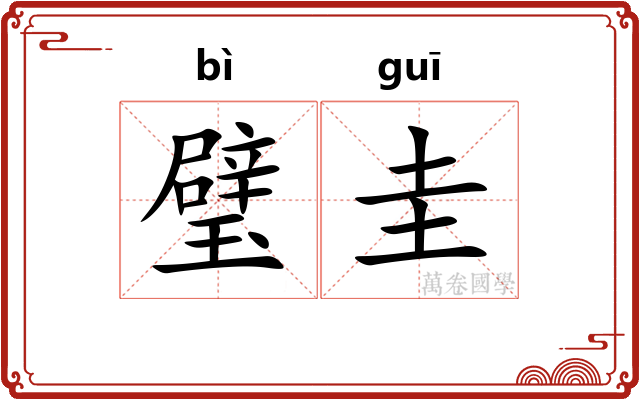 bì guī
璧圭
萬卷國學